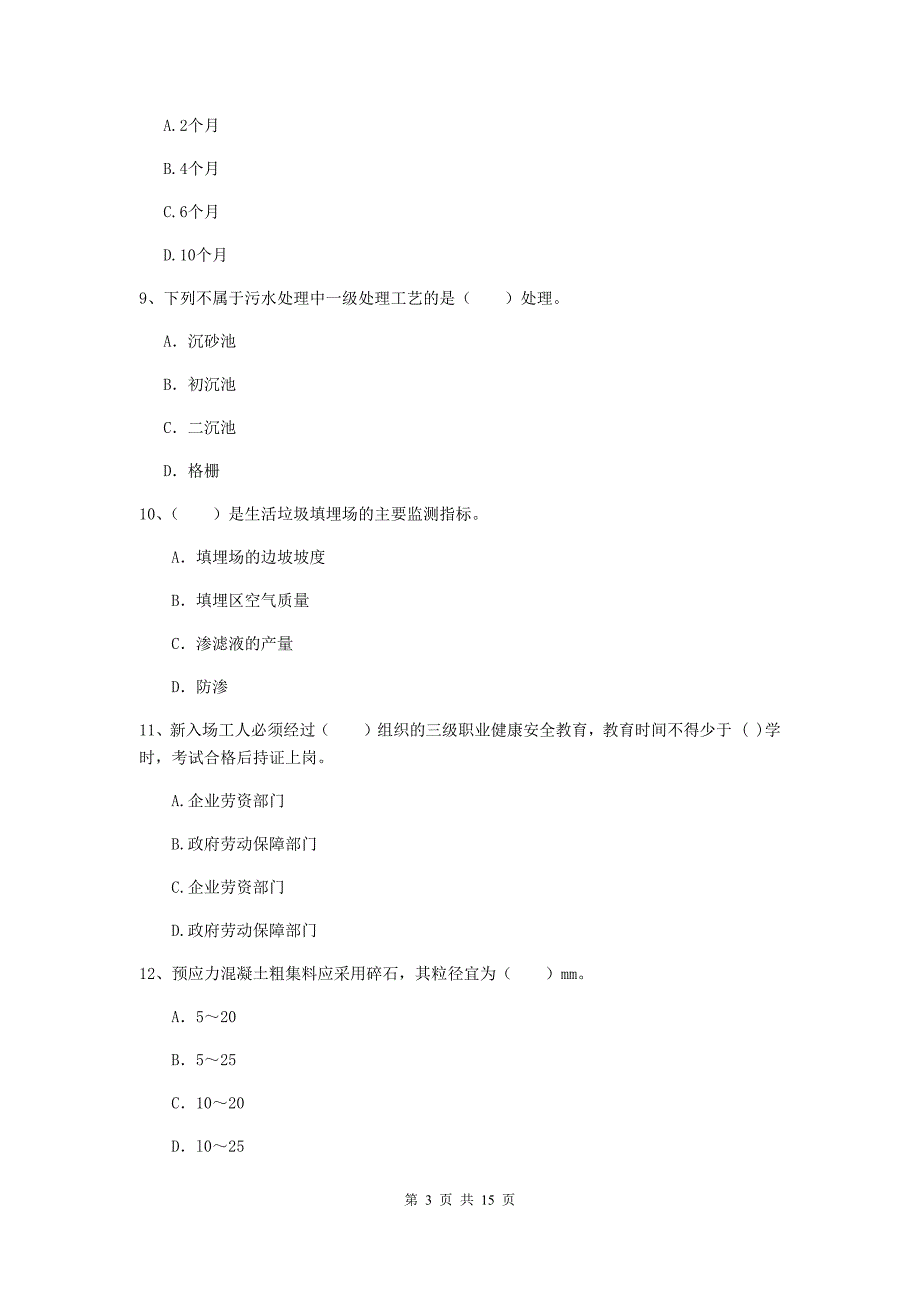 A. 2个月

B. 4个月

C. 6个月

D. 10个月

9、下列不属于污水处理中一级处理工艺的是（　　）处理。

A. 沉砂池

B. 初沉池

C. 二沉池

D. 格栅

10、（　　）是生活垃圾填埋场的主要监测指标。

A. 填埋场的边坡坡度

B. 填埋区空气质量

C. 渗滤液的产量

D. 防渗

11、新入场工人必须经过（　　）组织的三级职业健康安全教育，教育时间不得少于（ ）学时，考试合格后持证上岗。

A. 企业劳资部门

B. 政府劳动保障部门

C. 企业劳资部门

D. 政府劳动保障部门

12、预应力混凝土粗集料应采用碎石，其粒径宜为（　　）mm。

A. 5～20

B. 5～25

C. 10～20

D. 10～25

第 3 页 共 15 页